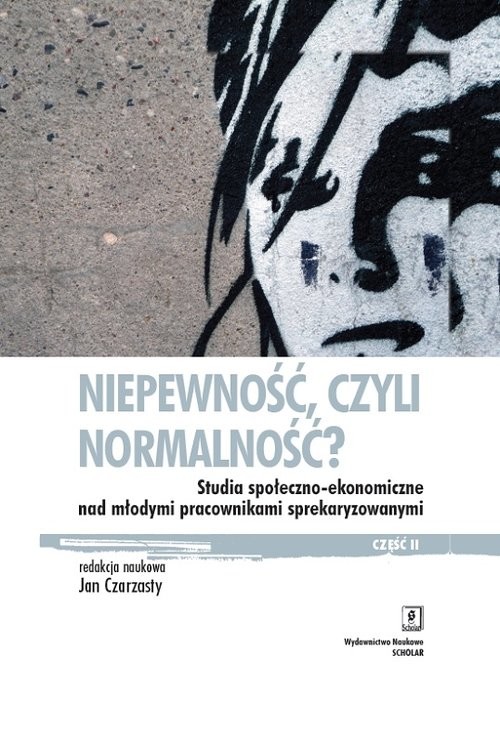 NIEPEWNOŚĆ, CZYLI NORMALNOŚĆ?

Studia społeczno-ekonomiczne nad młodymi pracownikami sprekaryzowanymi

CZĘŚĆ II

redakcja naukowa
Jan Czarzasty

Scholar

Wydawnictwo Naukowe
SCHOLAR